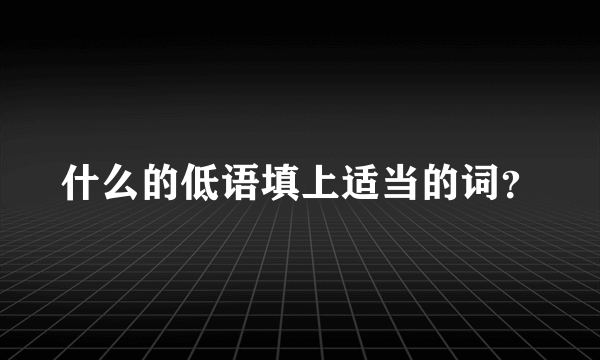 什么的低语填上适当的词?